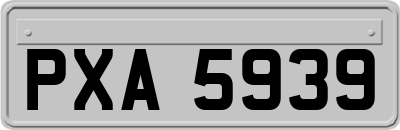 PXA 5939